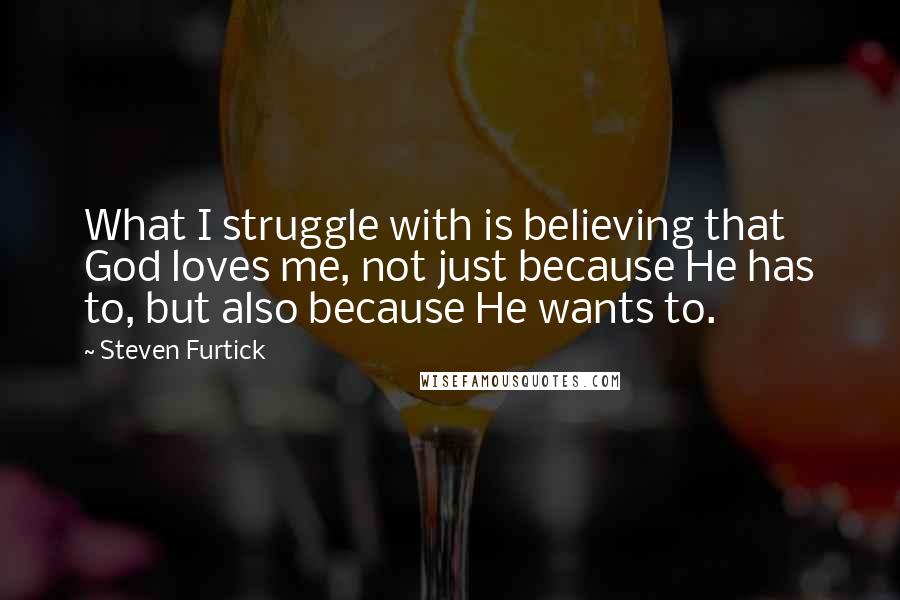 What I struggle with is believing that God loves me, not just because He has to, but also because He wants to.

~ Steven Furtick

WISEFAMOUSQUOTES.COM